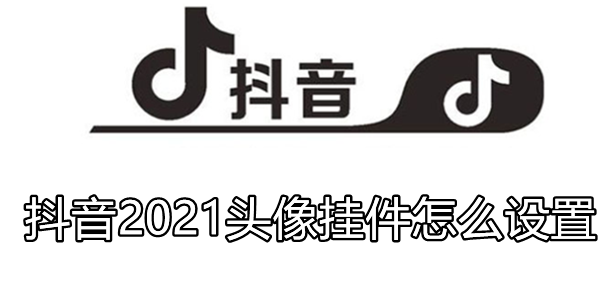 抖音

抖音2021头像挂件怎么设置